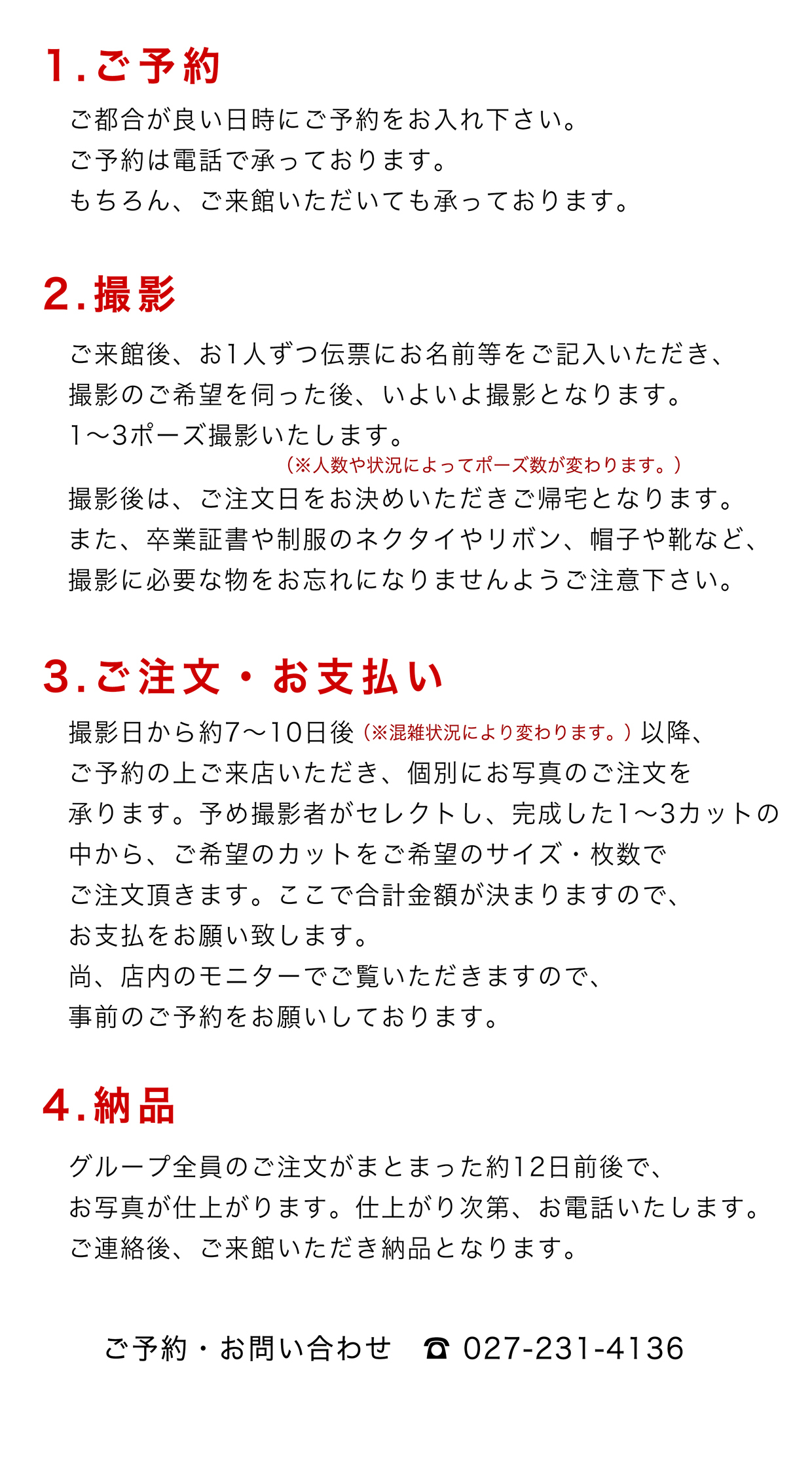 1.ご予約

ご都合が良い日時にご予約をお入れ下さい。
ご予約は電話で承っております。
もちろん、ご来館いただいても承っております。

2.撮影

ご来館後、お1人ずつ伝票にお名前等をご記入いただき、
撮影のご希望を伺った後、いよいよ撮影となります。
1〜3ポーズ撮影いたします。
（※人数や状況によってポーズ数が変わります。）
撮影後は、ご注文日をお決めいただきご帰宅となります。
また、卒業証書や制服のネクタイやリボン、帽子や靴など、
撮影に必要な物をお忘れになりませんようご注意下さい。

3.ご注文・お支払い

撮影日から約7〜10日後（※混雑状況により変わります。）以降、
ご予約の上ご来店いただき、個別にお写真のご注文を
承ります。予め撮影者がセレクトし、完成した1〜3カットの
中から、ご希望のカットをご希望のサイズ・枚数で
ご注文頂きます。ここで合計金額が決まりますので、
お支払をお願い致します。
尚、店内のモニターでご覧いただきますので、
事前のご予約をお願いしております。

4.納品

グループ全員のご注文がまとまった約12日前後で、
お写真が仕上がります。仕上がり次第、お電話いたします。
ご連絡後、ご来館いただき納品となります。

ご予約・お問い合わせ ☎ 027-231-4136